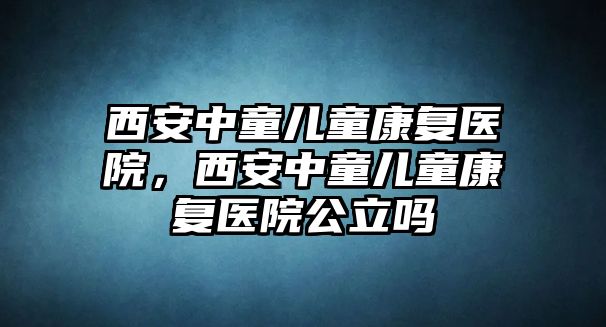 西安中童儿童康复医院，西安中童儿童康复医院公立吗